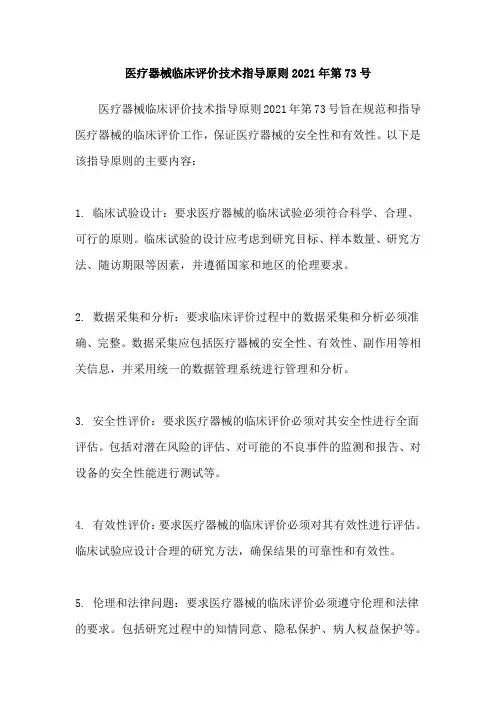 医疗器械临床评价技术指导原则2021年第73号

医疗器械临床评价技术指导原则2021年第73号旨在规范和指导医疗器械的临床评价工作，保证医疗器械的安全性和有效性。以下是该指导原则的主要内容：

1. 临床试验设计：要求医疗器械的临床试验必须符合科学、合理、可行的原则。临床试验的设计应考虑到研究目标、样本数量、研究方法、随访期限等因素，并遵循国家和地区的伦理要求。

2. 数据采集和分析：要求临床评价过程中的数据采集和分析必须准确、完整。数据采集应包括医疗器械的安全性、有效性、副作用等相关信息，并采用统一的数据管理系统进行管理和分析。

3. 安全性评价：要求医疗器械的临床评价必须对其安全性进行全面评估。包括对潜在风险的评估、对可能的不良事件的监测和报告、对设备的安全性能进行测试等。

4. 有效性评价：要求医疗器械的临床评价必须对其有效性进行评估。临床试验应设计合理的研究方法，确保结果的可靠性和有效性。

5. 伦理和法律问题：要求医疗器械的临床评价必须遵守伦理和法律的要求。包括研究过程中的知情同意、隐私保护、病人权益保护等。